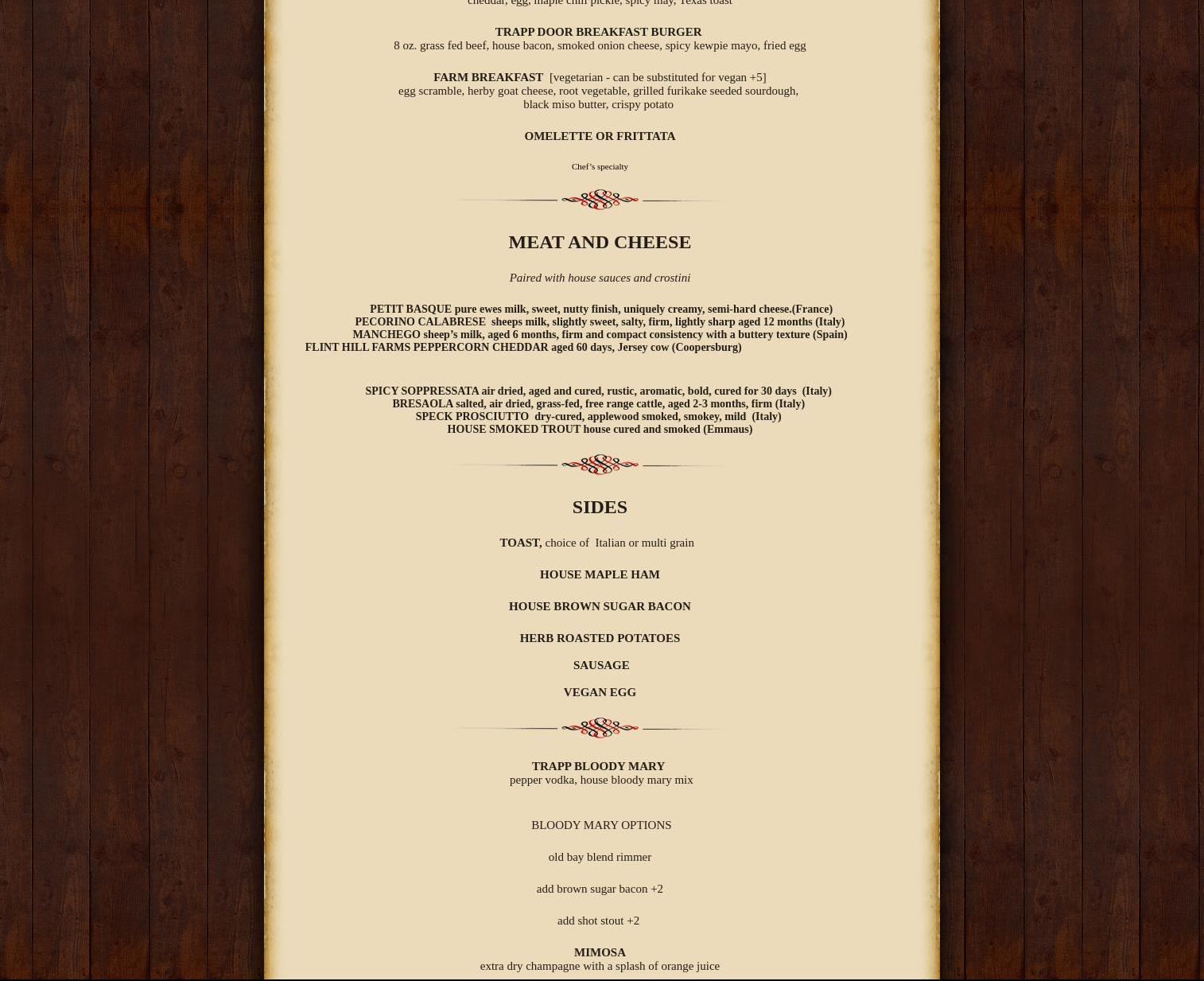 cheddar, egg, maple chili pickle, spicy may, Texas toast

TRAPP DOOR BREAKFAST BURGER
8 oz. grass fed beef, house bacon, smoked onion cheese, spicy kewpie mayo, fried egg

FARM BREAKFAST [vegetarian - can be substituted for vegan +5]
egg scramble, herby goat cheese, root vegetable, grilled furikake seeded sourdough, black miso butter, crispy potato

OMELETTE OR FRITTATA

Chef's specialty

MEAT AND CHEESE

Paired with house sauces and crostini

PETIT BASQUE pure ewes milk, sweet, nutty finish, uniquely creamy, semi-hard cheese.(France)
PECORINO CALABRESE sheeps milk, slightly sweet, salty, firm, lightly sharp aged 12 months (Italy)
MANCHEGO sheep's milk, aged 6 months, firm and compact consistency with a buttery texture (Spain)
FLINT HILL FARMS PEPPERCORN CHEDDAR aged 60 days, Jersey cow (Coopersburg)

SPICY SOPPRESSATA air dried, aged and cured, rustic, aromatic, bold, cured for 30 days (Italy)
BRESAOLA salted, air dried, grass-fed, free range cattle, aged 2-3 months, firm (Italy)
SPECK PROSCIUTTO dry-cured, applewood smoked, smokey, mild (Italy)
HOUSE SMOKED TROUT house cured and smoked (Emmaus)

SIDES

TOAST, choice of Italian or multi grain

HOUSE MAPLE HAM

HOUSE BROWN SUGAR BACON

HERB ROASTED POTATOES

SAUSAGE

VEGAN EGG

TRAPP BLOODY MARY
pepper vodka, house bloody mary mix

BLOODY MARY OPTIONS

old bay blend rimmer

add brown sugar bacon +2

add shot stout +2

MIMOSA
extra dry champagne with a splash of orange juice